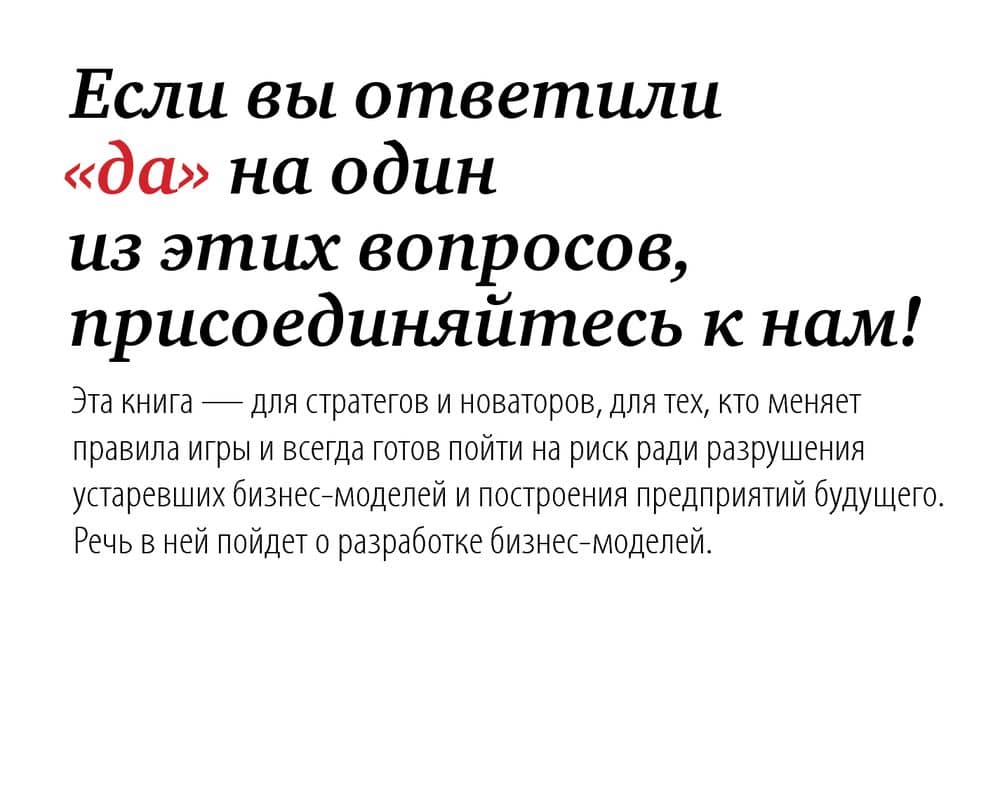 Если вы ответили «да» на один из этих вопросов, присоединяйтесь к нам!

Эта книга — для стратегов и новаторов, для тех, кто меняет правила игры и всегда готов пойти на риск ради разрушения устаревших бизнес-моделей и построения предприятий будущего. Речь в ней пойдет о разработке бизнес-моделей.